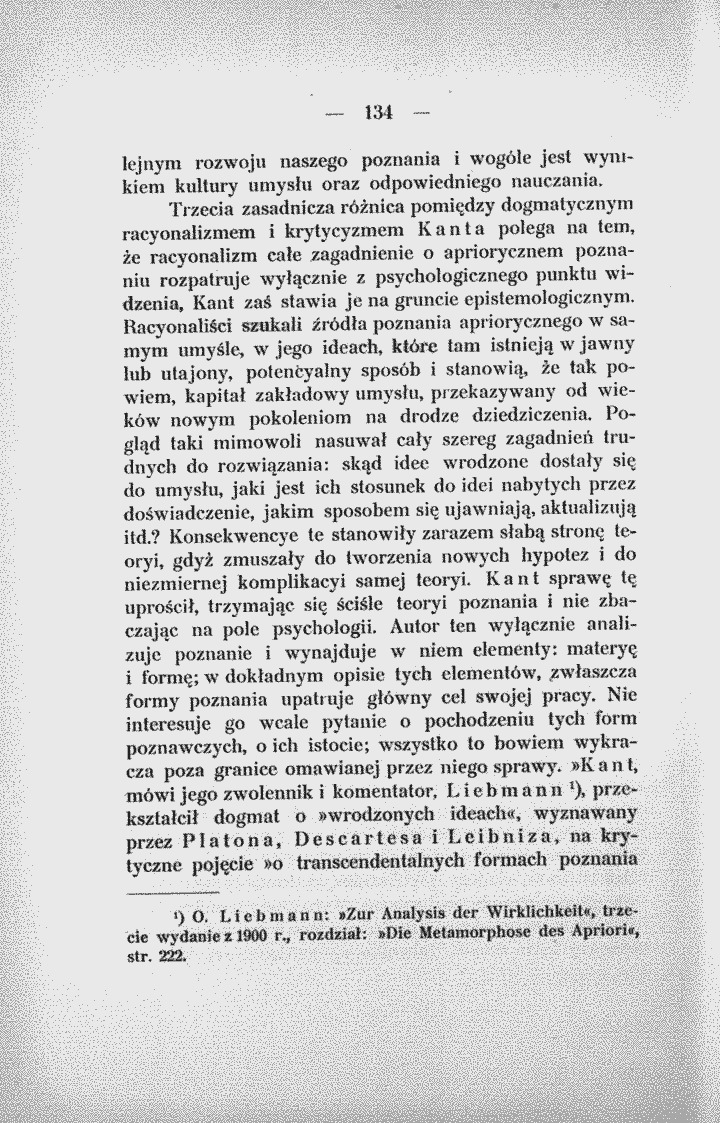 — 134 —

lejnym rozwoju naszego poznania i wogóle jest wynikiem kultury umysłu oraz odpowiedniego nauczania.

Trzecia zasadnicza różnica pomiędzy dogmatycznym racyonalizmem i krytycyzmem Kanta polega na tem, że racyonalizm całe zagadnienie o apriorycznem poznaniu rozpatruje wyłącznie z psychologicznego punktu widzenia, Kant zaś stawia je na gruncie epistemologicznym. Racyonaliści szukali źródła poznania apriorycznego w samym umyśle, w jego ideach, które tam istnieją w jawny lub utajony, potencyalny sposób i stanowią, że tak powiem, kapitał zakładowy umysłu, przekazywany od wieków nowym pokoleniom na drodze dziedziczenia. Pogląd taki mimowoli nasuwał cały szereg zagadnień trudnych do rozwiązania: skąd idee wrodzone dostały się do umysłu, jaki jest ich stosunek do idei nabytych przez doświadczenie, jakim sposobem się ujawniają, aktualizują itd.? Konsekwencye te stanowiły zarazem słabą stronę teoryi, gdyż zmuszały do tworzenia nowych hypotez i do niezmiernej komplikacyi samej teoryi. Kant sprawę tę uprościł, trzymając się ściśle teoryi poznania i nie zbaczając na pole psychologii. Autor ten wyłącznie analizuje poznanie i wynajduje w niem elementy: materyę i formę; w dokładnym opisie tych elementów, zwłaszcza formy poznania upatruje główny cel swojej pracy. Nie interesuje go wcale pytanie o pochodzeniu tych form poznawczych, o ich istocie; wszystko to bowiem wykracza poza granice omawianej przez niego sprawy. »Kant, mówi jego zwolennik i komentator, Liebmann $^{1}$), przekształcił dogmat o »wrodzonych ideach«, wyznawany przez Platona, Descartesa i Leibniza, na krytyczne pojęcie »o transcendentalnych formach poznania

$^{1}$) O. Liebmann: »Zur Analysis der Wirklichkeit«, trzecie wydanie z 1900 r., rozdział: »Die Metamorphose des Apriori«, str. 222.